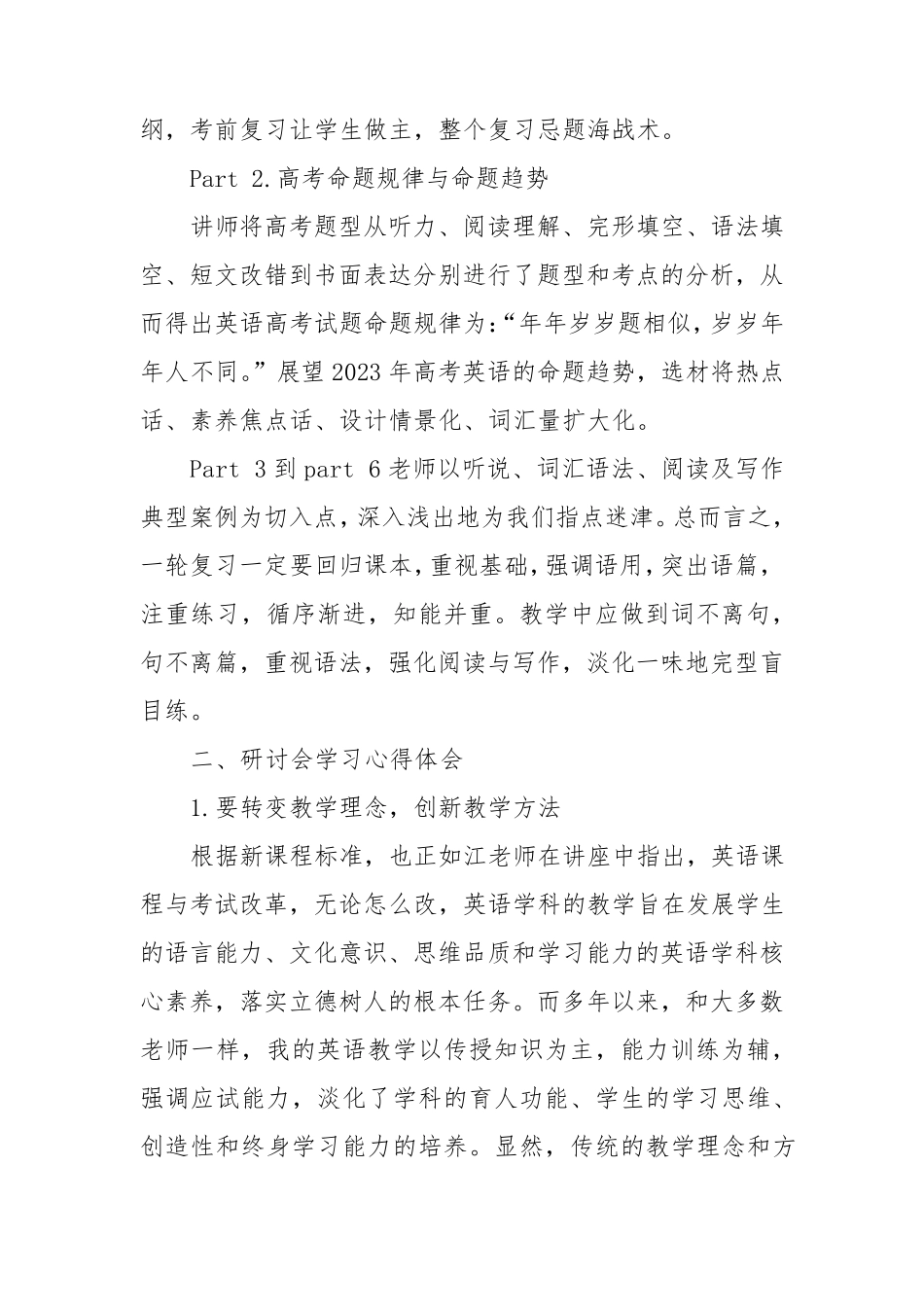 纲，考前复习让学生做主，整个复习忌题海战术。

Part 2.高考命题规律与命题趋势

讲师将高考题型从听力、阅读理解、完形填空、语法填空、短文改错到书面表达分别进行了题型和考点的分析，从而得出英语高考试题命题规律为:“年年岁岁题相似，岁岁年年人不同。”展望2023年高考英语的命题趋势，选材将热点话、素养焦点话、设计情景化、词汇量扩大化。

Part 3到part 6老师以听说、词汇语法、阅读及写作典型案例为切入点，深入浅出地为我们指点迷津。总而言之，一轮复习一定要回归课本，重视基础，强调语用，突出语篇，注重练习，循序渐进，知能并重。教学中应做到词不离句，句不离篇，重视语法，强化阅读与写作，淡化一味地完型盲目练。

二、研讨会学习心得体会

1.要转变教学理念，创新教学方法

根据新课程标准，也正如江老师在讲座中指出，英语课程与考试改革，无论怎么改，英语学科的教学旨在发展学生的语言能力、文化意识、思维品质和学习能力的英语学科核心素养，落实立德树人的根本任务。而多年以来，和大多数老师一样，我的英语教学以传授知识为主，能力训练为辅，强调应试能力，淡化了学科的育人功能、学生的学习思维、创造性和终身学习能力的培养。显然，传统的教学理念和方